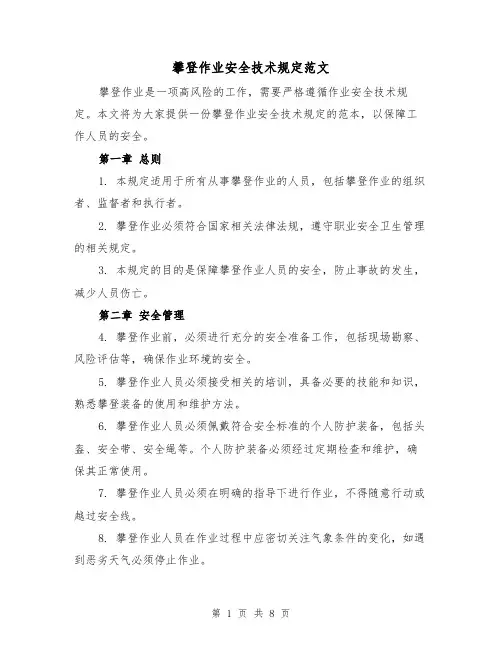 攀登作业安全技术规定范文

攀登作业是一项高风险的工作，需要严格遵循作业安全技术规定。本文将为大家提供一份攀登作业安全技术规定的范本，以保障工作人员的安全。

第一章 总则

1. 本规定适用于所有从事攀登作业的人员，包括攀登作业的组织者、监督者和执行者。

2. 攀登作业必须符合国家相关法律法规，遵守职业安全卫生管理的相关规定。

3. 本规定的目的是保障攀登作业人员的安全，防止事故的发生，减少人员伤亡。

第二章 安全管理

4. 攀登作业前，必须进行充分的安全准备工作，包括现场勘察、风险评估等，确保作业环境的安全。

5. 攀登作业人员必须接受相关的培训，具备必要的技能和知识，熟悉攀登装备的使用和维护方法。

6. 攀登作业人员必须佩戴符合安全标准的个人防护装备，包括头盔、安全带、安全绳等。个人防护装备必须经过定期检查和维护，确保其正常使用。

7. 攀登作业人员必须在明确的指导下进行作业，不得随意行动或越过安全线。

8. 攀登作业人员在作业过程中应密切关注气象条件的变化，如遇到恶劣天气必须停止作业。

第 1 页 共 8 页